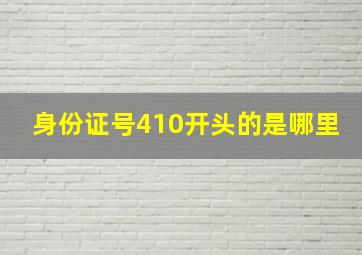 身份证号410开头的是哪里